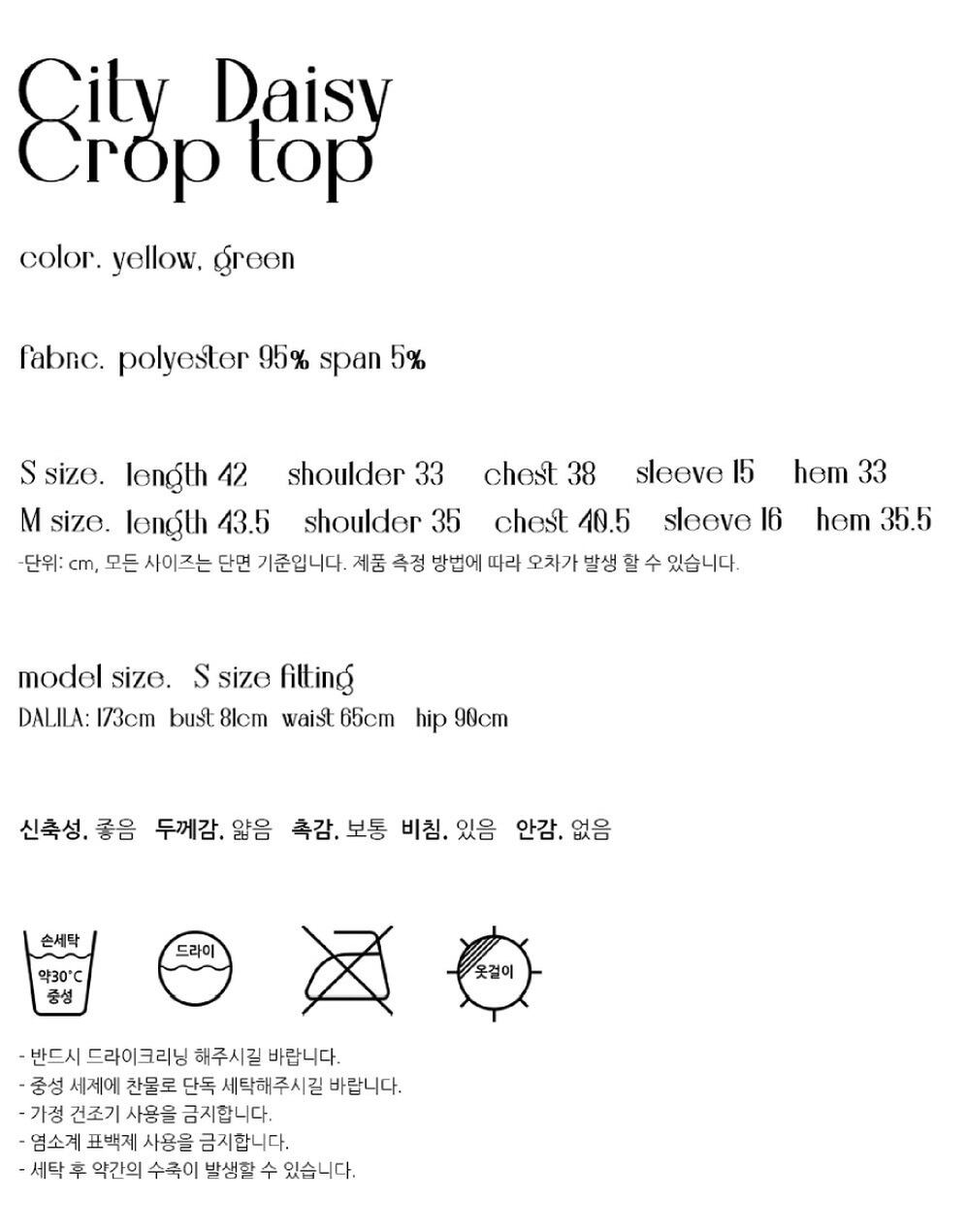 City Daisy
Crop top

color. yellow, green

fabric. polyester 95% span 5%

S size. length 42 shoulder 33 chest 38 sleeve 15 hem 33
M size. length 43.5 shoulder 35 chest 40.5 sleeve 16 hem 35.5
-단위: cm, 모든 사이즈는 단면 기준입니다. 제품 측정 방법에 따라 오차가 발생 할 수 있습니다.

model size. S size fitting
DALILA: 173cm bust 81cm waist 65cm hip 90cm

신축성. 좋음 두께감. 얇음 촉감. 보통 비침. 있음 안감. 없음

손세탁
약30°C
중성

드라이

옷걸이

- 반드시 드라이크리닝 해주시길 바랍니다.
- 중성 세제에 찬물로 단독 세탁해주시길 바랍니다.
- 가정 건조기 사용을 금지합니다.
- 염소계 표백제 사용을 금지합니다.
- 세탁 후 약간의 수축이 발생할 수 있습니다.